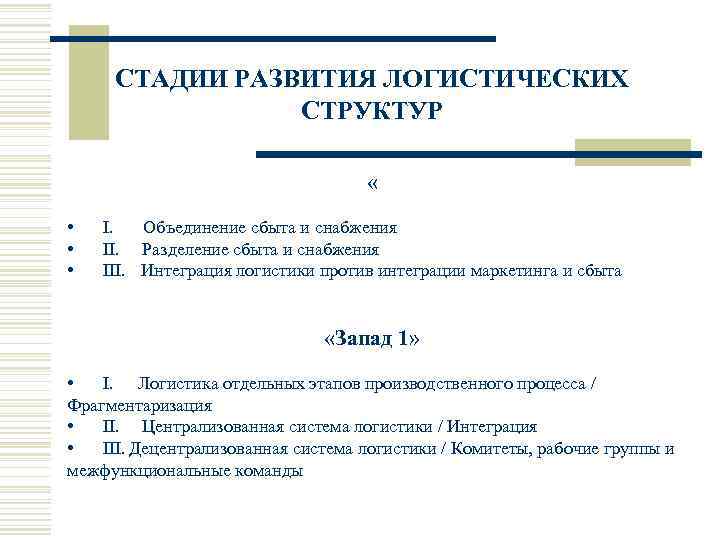 СТАДИИ РАЗВИТИЯ ЛОГИСТИЧЕСКИХ СТРУКТУР

«

• I. Объединение сбыта и снабжения
• II. Разделение сбыта и снабжения
• III. Интеграция логистики против интеграции маркетинга и сбыта

«Запад 1»

• I. Логистика отдельных этапов производственного процесса / Фрагментаризация
• II. Централизованная система логистики / Интеграция
• III. Децентрализованная система логистики / Комитеты, рабочие группы и межфункциональные команды